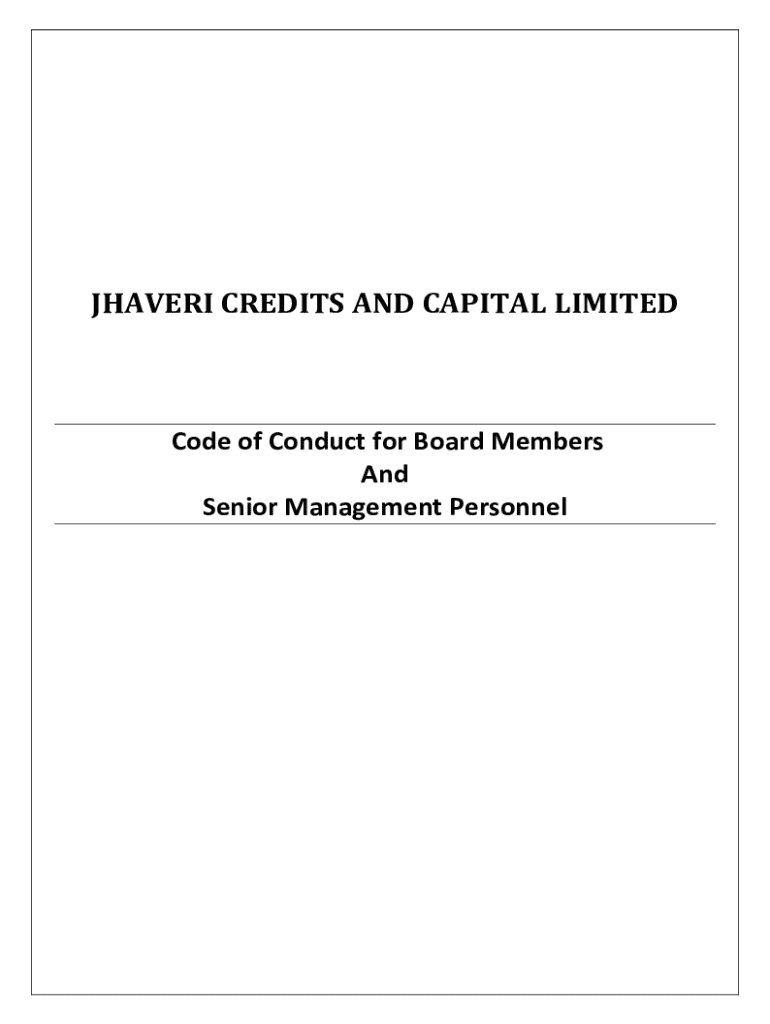 JHAVERI CREDITS AND CAPITAL LIMITED

Code of Conduct for Board Members
And
Senior Management Personnel